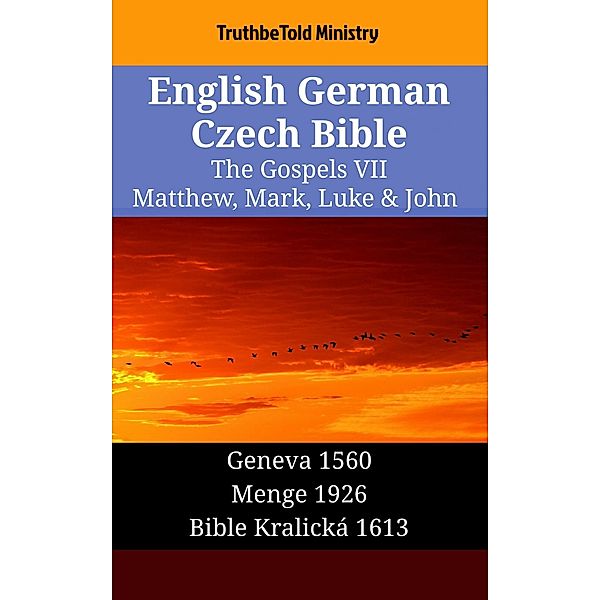 TruthbeTold Ministry

English German Czech Bible
The Gospels VII
Matthew, Mark, Luke & John

Geneva 1560
Menge 1926
Bible Kralická 1613